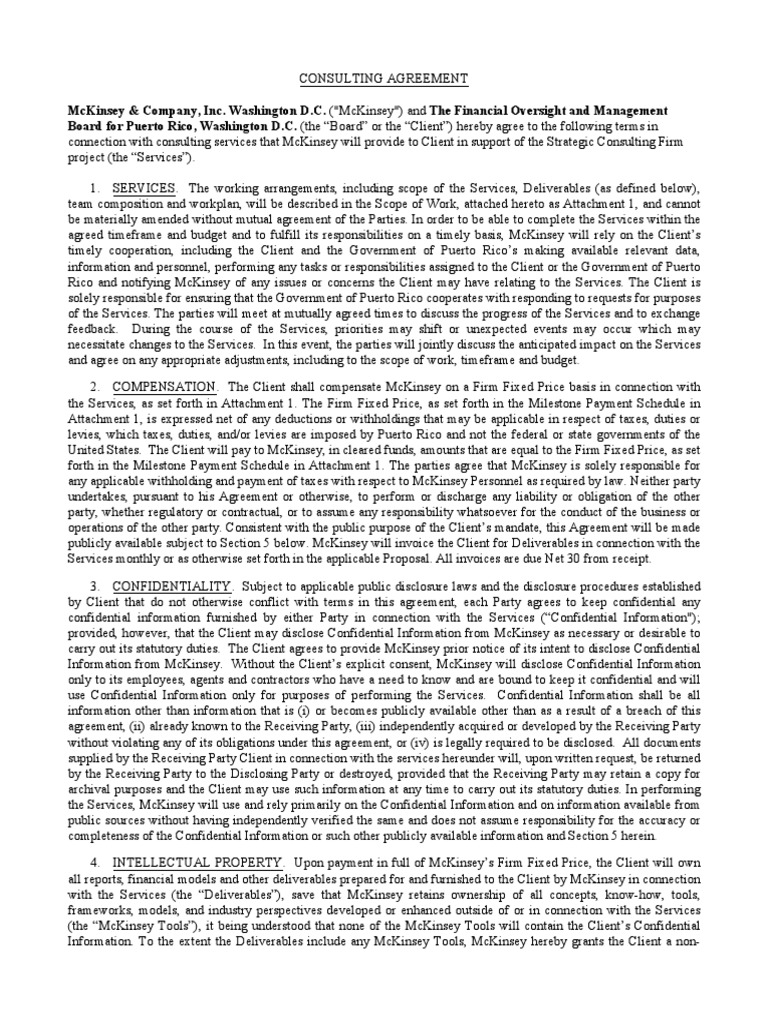 CONSULTING AGREEMENT

McKinsey & Company, Inc. Washington D.C. ("McKinsey") and The Financial Oversight and Management Board for Puerto Rico, Washington D.C. (the "Board" or the "Client") hereby agree to the following terms in connection with consulting services that McKinsey will provide to Client in support of the Strategic Consulting Firm project (the "Services").

1. SERVICES. The working arrangements, including scope of the Services, Deliverables (as defined below), team composition and workplan, will be described in the Scope of Work, attached hereto as Attachment 1, and cannot be materially amended without mutual agreement of the Parties. In order to be able to complete the Services within the agreed timeframe and budget and to fulfill its responsibilities on a timely basis, McKinsey will rely on the Client's timely cooperation, including the Client and the Government of Puerto Rico's making available relevant data, information and personnel, performing any tasks or responsibilities assigned to the Client or the Government of Puerto Rico and notifying McKinsey of any issues or concerns the Client may have relating to the Services. The Client is solely responsible for ensuring that the Government of Puerto Rico cooperates with responding to requests for purposes of the Services. The parties will meet at mutually agreed times to discuss the progress of the Services and to exchange feedback. During the course of the Services, priorities may shift or unexpected events may occur which may necessitate changes to the Services. In this event, the parties will jointly discuss the anticipated impact on the Services and agree on any appropriate adjustments, including to the scope of work, timeframe and budget.

2. COMPENSATION. The Client shall compensate McKinsey on a Firm Fixed Price basis in connection with the Services, as set forth in Attachment 1. The Firm Fixed Price, as set forth in the Milestone Payment Schedule in Attachment 1, is expressed net of any deductions or withholdings that may be applicable in respect of taxes, duties or levies, which taxes, duties, and/or levies are imposed by Puerto Rico and not the federal or state governments of the United States. The Client will pay to McKinsey, in cleared funds, amounts that are equal to the Firm Fixed Price, as set forth in the Milestone Payment Schedule in Attachment 1. The parties agree that McKinsey is solely responsible for any applicable withholding and payment of taxes with respect to McKinsey Personnel as required by law. Neither party undertakes, pursuant to his Agreement or otherwise, to perform or discharge any liability or obligation of the other party, whether regulatory or contractual, or to assume any responsibility whatsoever for the conduct of the business or operations of the other party. Consistent with the public purpose of the Client's mandate, this Agreement will be made publicly available subject to Section 5 below. McKinsey will invoice the Client for Deliverables in connection with the Services monthly or as otherwise set forth in the applicable Proposal. All invoices are due Net 30 from receipt.

3. CONFIDENTIALITY. Subject to applicable public disclosure laws and the disclosure procedures established by Client that do not otherwise conflict with terms in this agreement, each Party agrees to keep confidential any confidential information furnished by either Party in connection with the Services ("Confidential Information"); provided, however, that the Client may disclose Confidential Information from McKinsey as necessary or desirable to carry out its statutory duties. The Client agrees to provide McKinsey prior notice of its intent to disclose Confidential Information from McKinsey. Without the Client's explicit consent, McKinsey will disclose Confidential Information only to its employees, agents and contractors who have a need to know and are bound to keep it confidential and will use Confidential Information only for purposes of performing the Services. Confidential Information shall be all information other than information that is (i) or becomes publicly available other than as a result of a breach of this agreement, (ii) already known to the Receiving Party, (iii) independently acquired or developed by the Receiving Party without violating any of its obligations under this agreement, or (iv) is legally required to be disclosed. All documents supplied by the Receiving Party Client in connection with the services hereunder will, upon written request, be returned by the Receiving Party to the Disclosing Party or destroyed, provided that the Receiving Party may retain a copy for archival purposes and the Client may use such information at any time to carry out its statutory duties. In performing the Services, McKinsey will use and rely primarily on the Confidential Information and on information available from public sources without having independently verified the same and does not assume responsibility for the accuracy or completeness of the Confidential Information or such other publicly available information and Section 5 herein.

4. INTELLECTUAL PROPERTY. Upon payment in full of McKinsey's Firm Fixed Price, the Client will own all reports, financial models and other deliverables prepared for and furnished to the Client by McKinsey in connection with the Services (the "Deliverables"), save that McKinsey retains ownership of all concepts, know-how, tools, frameworks, models, and industry perspectives developed or enhanced outside of or in connection with the Services (the "McKinsey Tools"), it being understood that none of the McKinsey Tools will contain the Client's Confidential Information. To the extent the Deliverables include any McKinsey Tools, McKinsey hereby grants the Client a non-